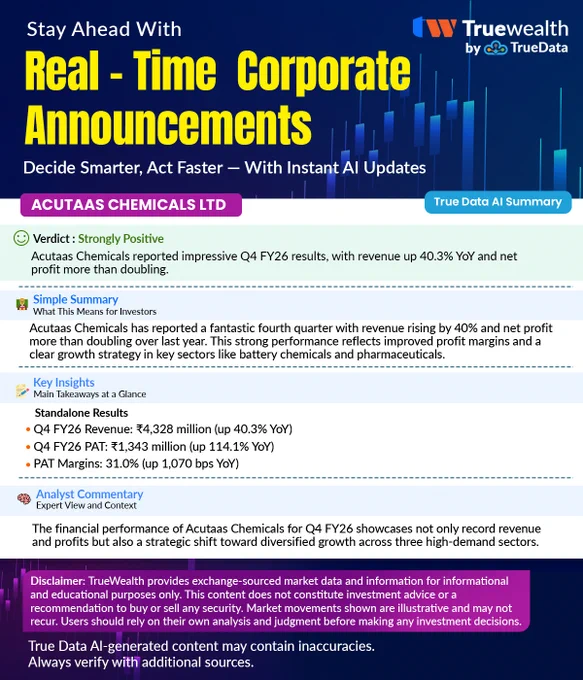 Stay Ahead With

Truewealth
by TrueData

Real - Time Corporate Announcements

Decide Smarter, Act Faster — With Instant AI Updates

ACUTAAS CHEMICALS LTD

True Data AI Summary

Verdict : Strongly Positive

Acutaas Chemicals reported impressive Q4 FY26 results, with revenue up 40.3% YoY and net profit more than doubling.

Simple Summary
What This Means for Investors

Acutaas Chemicals has reported a fantastic fourth quarter with revenue rising by 40% and net profit more than doubling over last year. This strong performance reflects improved profit margins and a clear growth strategy in key sectors like battery chemicals and pharmaceuticals.

Key Insights
Main Takeaways at a Glance

Standalone Results
• Q4 FY26 Revenue: ₹4,328 million (up 40.3% YoY)
• Q4 FY26 PAT: ₹1,343 million (up 114.1% YoY)
• PAT Margins: 31.0% (up 1,070 bps YoY)

Analyst Commentary
Expert View and Context

The financial performance of Acutaas Chemicals for Q4 FY26 showcases not only record revenue and profits but also a strategic shift toward diversified growth across three high-demand sectors.

Disclaimer: TrueWealth provides exchange-sourced market data and information for informational and educational purposes only. This content does not constitute investment advice or a recommendation to buy or sell any security. Market movements shown are illustrative and may not recur. Users should rely on their own analysis and judgment before making any investment decisions.

True Data AI-generated content may contain inaccuracies.
Always verify with additional sources.